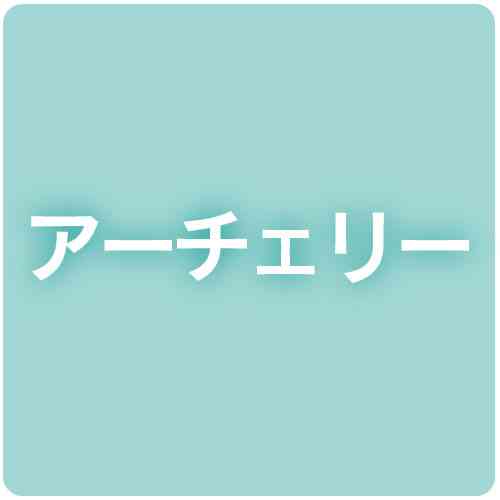 アーチェリー